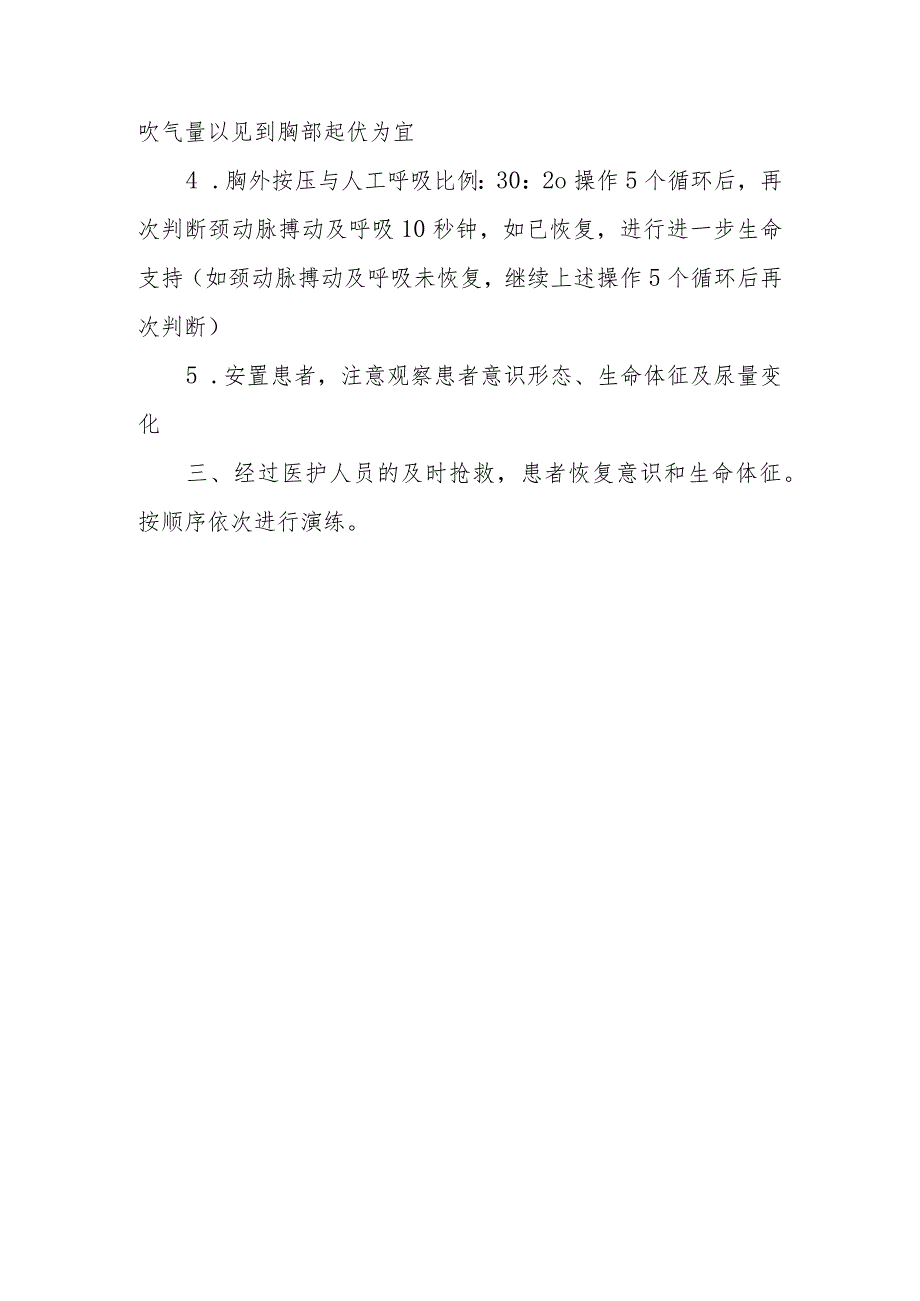 吹气量以见到胸部起伏为宜

4．胸外按压与人工呼吸比例：30：2o操作5个循环后，再次判断颈动脉搏动及呼吸10秒钟，如已恢复，进行进一步生命支持（如颈动脉搏动及呼吸未恢复，继续上述操作5个循环后再次判断）

5．安置患者，注意观察患者意识形态、生命体征及尿量变化

三、经过医护人员的及时抢救，患者恢复意识和生命体征。按顺序依次进行演练。